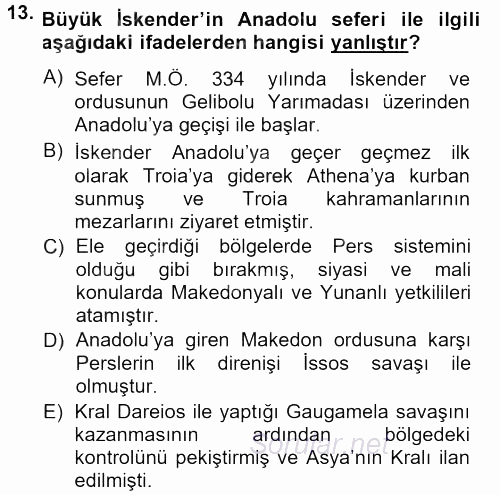 13. Büyük İskender'in Anadolu seferi ile ilgili aşağıdaki ifadelerden hangisi yanlıştır?

A) Sefer M.Ö. 334 yılında İskender ve ordusunun Gelibolu Yarımadası üzerinden Anadolu'ya geçişi ile başlar.

B) İskender Anadolu'ya geçer geçmez ilk olarak Troia'ya giderek Athena'ya kurban sunmuş ve Troia kahramanlarının mezarlarını ziyaret etmiştir.

C) Ele geçirdiği bölgelerde Pers sistemini olduğu gibi bırakmış, siyasi ve mali konularda Makedonyalı ve Yunanlı yetkilileri atamıştır.

D) Anadolu'ya giren Makedon ordusuna karşı Perslerin ilk direnişi İssos savaşı ile olmuştur.

E) Kral Dareios ile yaptığı Gaugamela savaşını kazanmasının ardından bölgedeki kontrolünü pekiştirmiş ve Asya'nın Kralı ilan edilmişti.

sorular.net